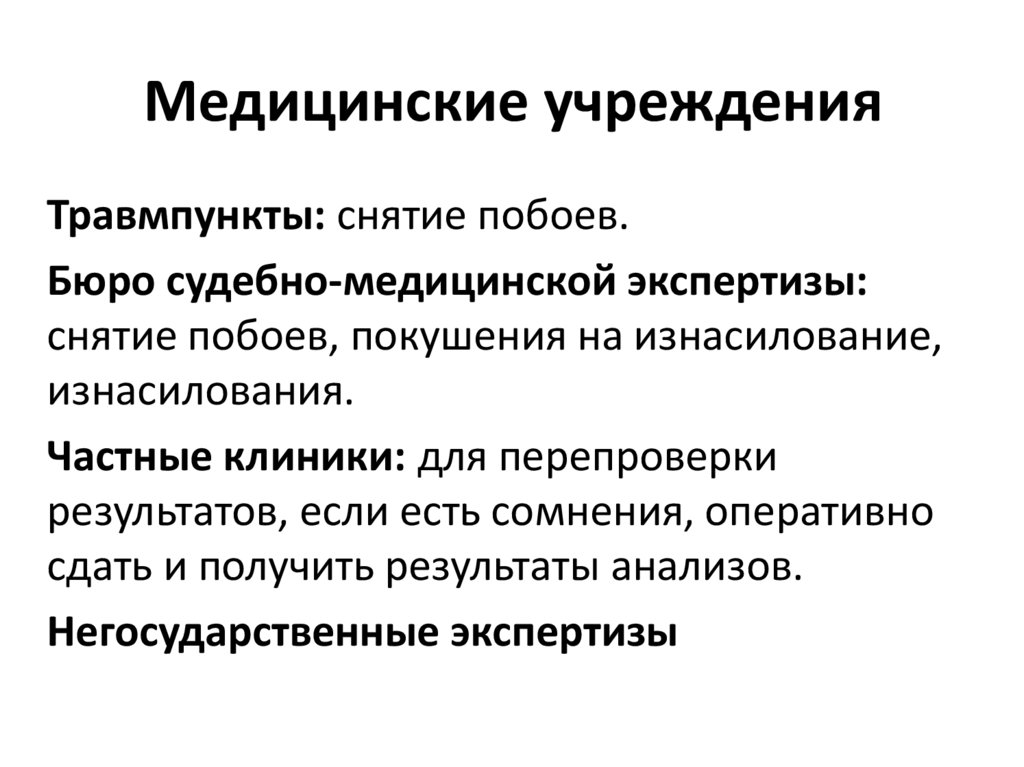 Медицинские учреждения

Травмпункты: снятие побоев.

Бюро судебно-медицинской экспертизы: снятие побоев, покушения на изнасилование, изнасилования.

Частные клиники: для перепроверки результатов, если есть сомнения, оперативно сдать и получить результаты анализов.

Негосударственные экспертизы